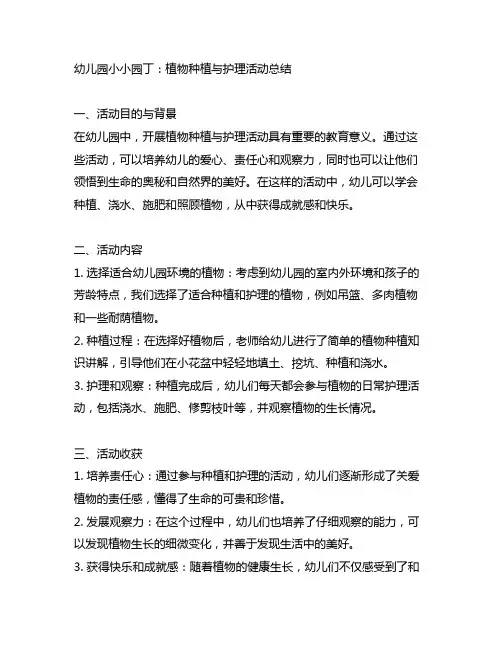 幼儿园小小园丁：植物种植与护理活动总结

一、活动目的与背景
在幼儿园中，开展植物种植与护理活动具有重要的教育意义。通过这些活动，可以培养幼儿的爱心、责任心和观察力，同时也可以让他们领悟到生命的奥秘和自然界的美好。在这样的活动中，幼儿可以学会种植、浇水、施肥和照顾植物，从中获得成就感和快乐。

二、活动内容
1. 选择适合幼儿园环境的植物：考虑到幼儿园的室内外环境和孩子的芳龄特点，我们选择了适合种植和护理的植物，例如吊篮、多肉植物和一些耐荫植物。
2. 种植过程：在选择好植物后，老师给幼儿进行了简单的植物种植知识讲解，引导他们在小花盆中轻轻地填土、挖坑、种植和浇水。
3. 护理和观察：种植完成后，幼儿们每天都会参与植物的日常护理活动，包括浇水、施肥、修剪枝叶等，并观察植物的生长情况。

三、活动收获
1. 培养责任心：通过参与种植和护理的活动，幼儿们逐渐形成了关爱植物的责任感，懂得了生命的可贵和珍惜。
2. 发展观察力：在这个过程中，幼儿们也培养了仔细观察的能力，可以发现植物生长的细微变化，并善于发现生活中的美好。
3. 获得快乐和成就感：随着植物的健康生长，幼儿们不仅感受到了和